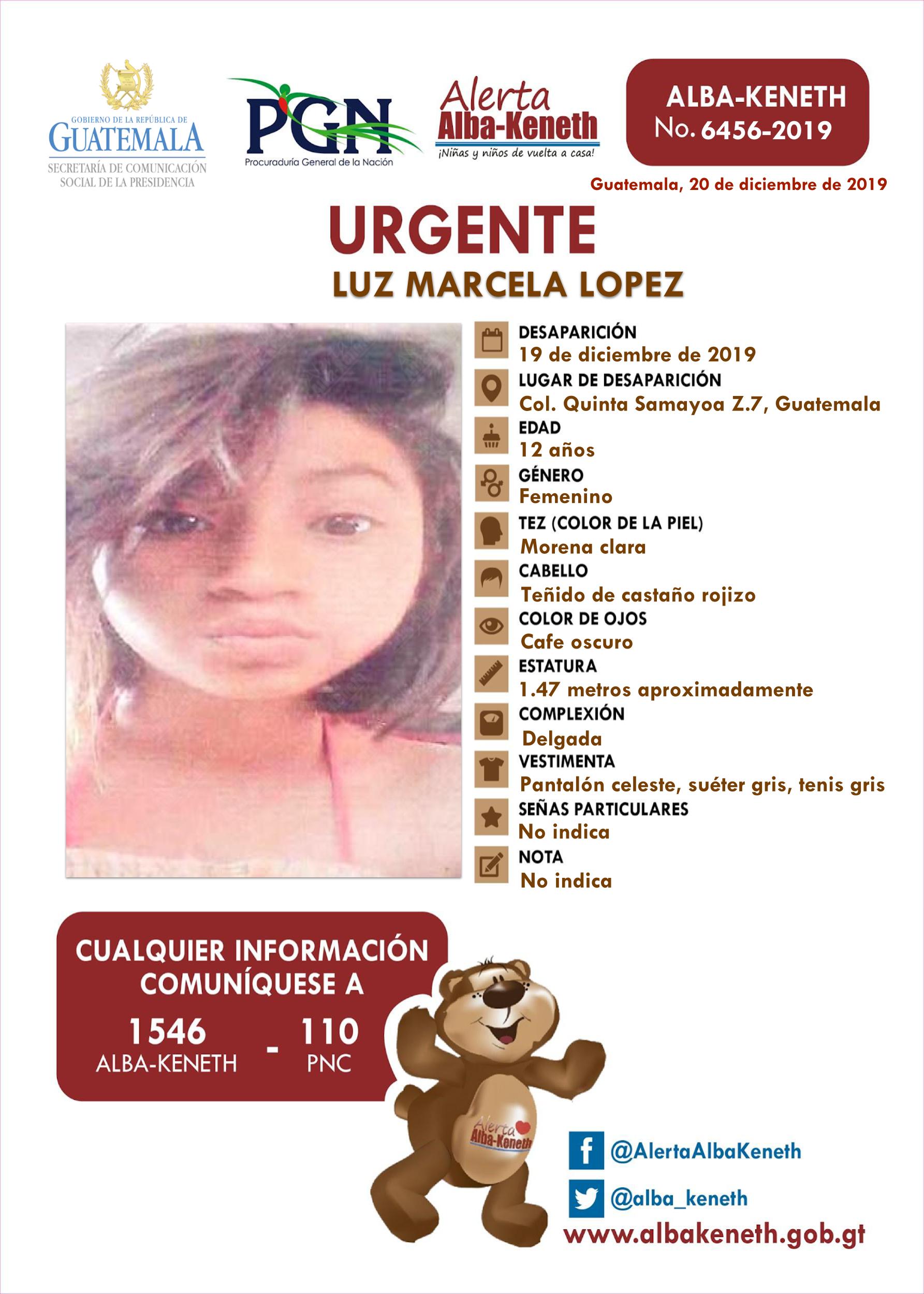 GOBIERNO DE LA REPÚBLICA DE
GUATEMALA
SECRETARÍA DE COMUNICACIÓN SOCIAL DE LA PRESIDENCIA

PGN
Procuraduría General de la Nación

Alerta Alba-Keneth
¡Niñas y niños de vuelta a casa!

ALBA-KENETH
No. 6456-2019

Guatemala, 20 de diciembre de 2019

URGENTE
LUZ MARCELA LOPEZ

DESAPARICIÓN
19 de diciembre de 2019
LUGAR DE DESAPARICIÓN
Col. Quinta Samayoa Z.7, Guatemala
EDAD
12 años
GÉNERO
Femenino
TEZ (COLOR DE LA PIEL)
Morena clara
CABELLO
Teñido de castaño rojizo
COLOR DE OJOS
Cafe oscuro
ESTATURA
1.47 metros aproximadamente
COMPLEXIÓN
Delgada
VESTIMENTA
Pantalón celeste, suéter gris, tenis gris
SEÑAS PARTICULARES
No indica
NOTA
No indica

CUALQUIER INFORMACIÓN COMUNÍQUESE A
1546 ALBA-KENETH - 110 PNC

Alerta Alba-Keneth

@AlertaAlbaKeneth
@alba_keneth
www.albakeneth.gob.gt